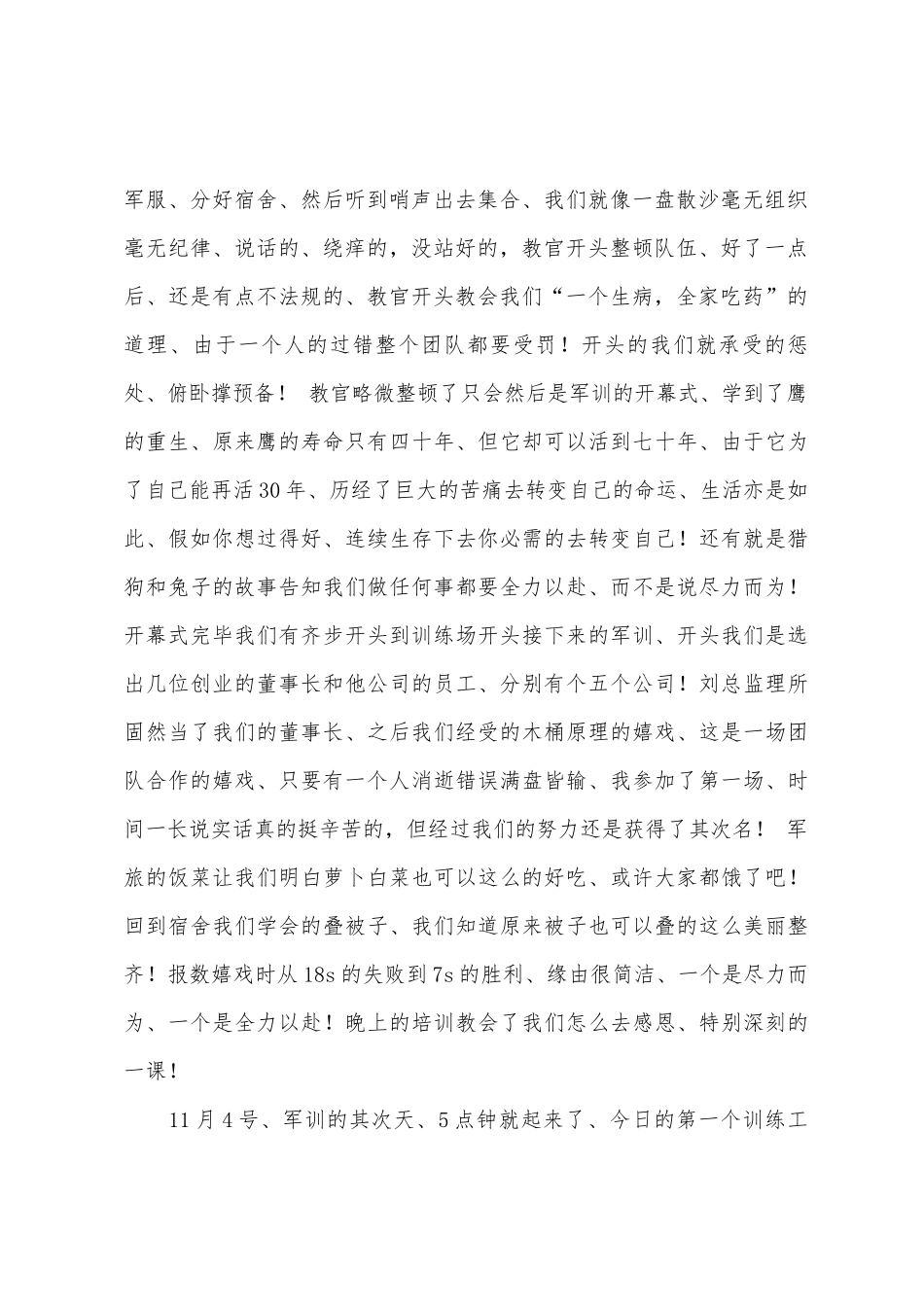 军服、分好宿舍、然后听到哨声出去集合、我们就像一盘散沙毫无组织毫无纪律、说话的、绕痒的，没站好的，教官开头整顿队伍、好了一点后、还是有点不法规的、教官开头教会我们“一个生病，全家吃药”的道理、由于一个人的过错整个团队都要受罚！开头的我们就承受的惩处、俯卧撑预备！ 教官略微整顿了只会然后是军训的开幕式、学到了鹰的重生、原来鹰的寿命只有四十年、但它却可以活到七十年、由于它为了自己能再活30年、历经了巨大的苦痛去转变自己的命运、生活亦是如此、假如你想过得好、连续生存下去你必需的去转变自己！还有就是猎狗和兔子的故事告知我们做任何事都要全力以赴、而不是说尽力而为！开幕式完毕我们有齐步开头到训练场开头接下来的军训、开头我们是选出几位创业的董事长和他公司的员工、分别有个五个公司！刘总监理所固然当了我们的董事长、之后我们经受的木桶原理的嬉戏、这是一场团队合作的嬉戏、只要有一个人消逝错误满盘皆输、我参加了第一场、时间一长说实话真的挺辛苦的，但经过我们的努力还是获得了其次名！ 军旅的饭菜让我们明白萝卜白菜也可以这么的好吃、或许大家都饿了吧！回到宿舍我们学会的叠被子、我们知道原来被子也可以叠的这么美丽整齐！报数嬉戏时从18s的失败到7s的胜利、缘由很简洁、一个是尽力而为、一个是全力以赴！晚上的培训教会了我们怎么去感恩、特别深刻的一课！

11月4号、军训的其次天、5点钟就起来了、今日的第一个训练工